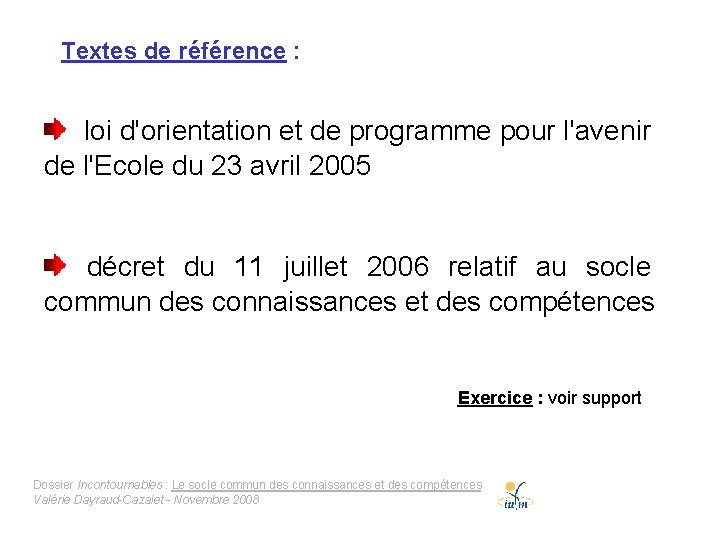 Textes de référence :

loi d'orientation et de programme pour l'avenir de l'Ecole du 23 avril 2005

décret du 11 juillet 2006 relatif au socle commun des connaissances et des compétences

Exercice : voir support

Dossier Incontournables : Le socle commun des connaissances et des compétences
Valérie Dayraud-Cazalet - Novembre 2008

iufm